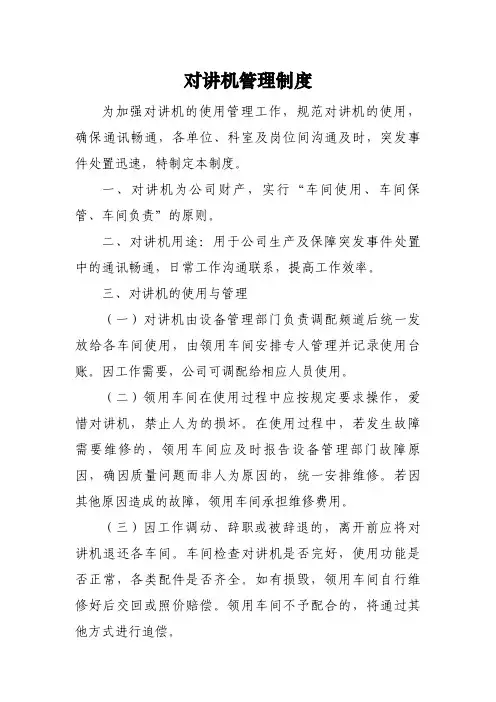 对讲机管理制度

为加强对讲机的使用管理工作，规范对讲机的使用，确保通讯畅通，各单位、科室及岗位间沟通及时，突发事件处置迅速，特制定本制度。

一、对讲机为公司财产，实行“车间使用、车间保管、车间负责”的原则。

二、对讲机用途：用于公司生产及保障突发事件处置中的通讯畅通，日常工作沟通联系，提高工作效率。

三、对讲机的使用与管理

（一）对讲机由设备管理部门负责调配频道后统一发放给各车间使用，由领用车间安排专人管理并记录使用台账。因工作需要，公司可调配给相应人员使用。

（二）领用车间在使用过程中应按规定要求操作，爱惜对讲机，禁止人为的损坏。在使用过程中，若发生故障需要维修的，领用车间应及时报告设备管理部门故障原因，确因质量问题而非人为原因的，统一安排维修。若因其他原因造成的故障，领用车间承担维修费用。

（三）因工作调动、辞职或被辞退的，离开前应将对讲机退还各车间。车间检查对讲机是否完好，使用功能是否正常，各类配件是否齐全。如有损毁，领用车间自行维修好后交回或照价赔偿。领用车间不予配合的，将通过其他方式进行追偿。